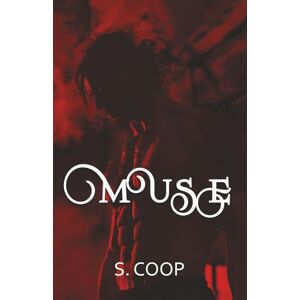 MOUSE

S. COOP